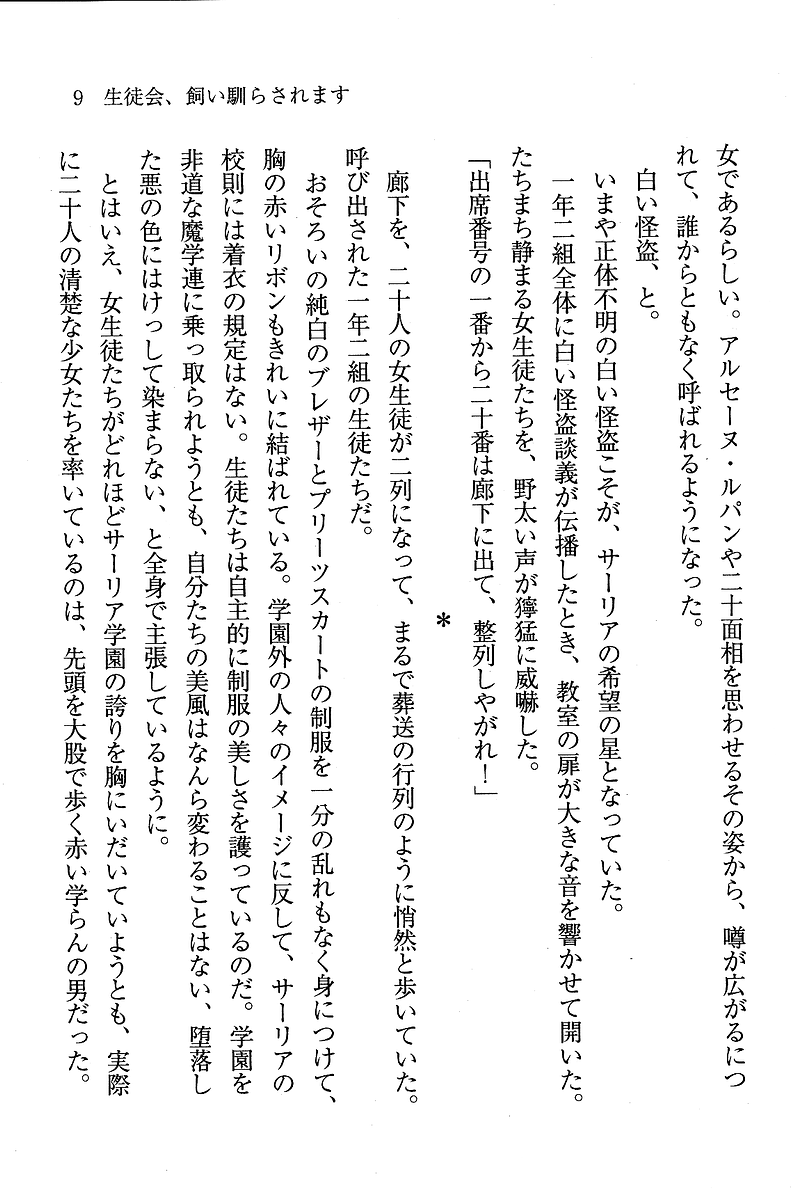 9　生徒会、飼い馴らされます

女であるらしい。アルセーヌ・ルパンや二十面相を思わせるその姿から、噂が広がるにつれて、誰からともなく呼ばれるようになった。
白い怪盗、と。
いまや正体不明の白い怪盗こそが、サーリアの希望の星となっていた。
一年二組全体に白い怪盗談義が伝播したとき、教室の扉が大きな音を響かせて開いた。たちまち静まる女生徒たちを、野太い声が獰猛に威嚇した。
「出席番号の一番から二十番は廊下に出て、整列しやがれ！」

＊

廊下を、二十人の女生徒が二列になって、まるで葬送の行列のように悄然と歩いていた。呼び出された一年二組の生徒たちだ。
おそろいの純白のブレザーとプリーツスカートの制服を一分の乱れもなく身につけて、胸の赤いリボンもきれいに結ばれている。学園外の人々のイメージに反して、サーリアの校則には着衣の規定はない。生徒たちは自主的に制服の美しさを護っているのだ。学園を非道な魔学連に乗っ取られようとも、自分たちの美風はなんら変わることはない、堕落した悪の色にはけっして染まらない、と全身で主張しているように。
とはいえ、女生徒たちがどれほどサーリア学園の誇りを胸にいだいていようとも、実際に二十人の清楚な少女たちを率いているのは、先頭を大股で歩く赤い学らんの男だった。